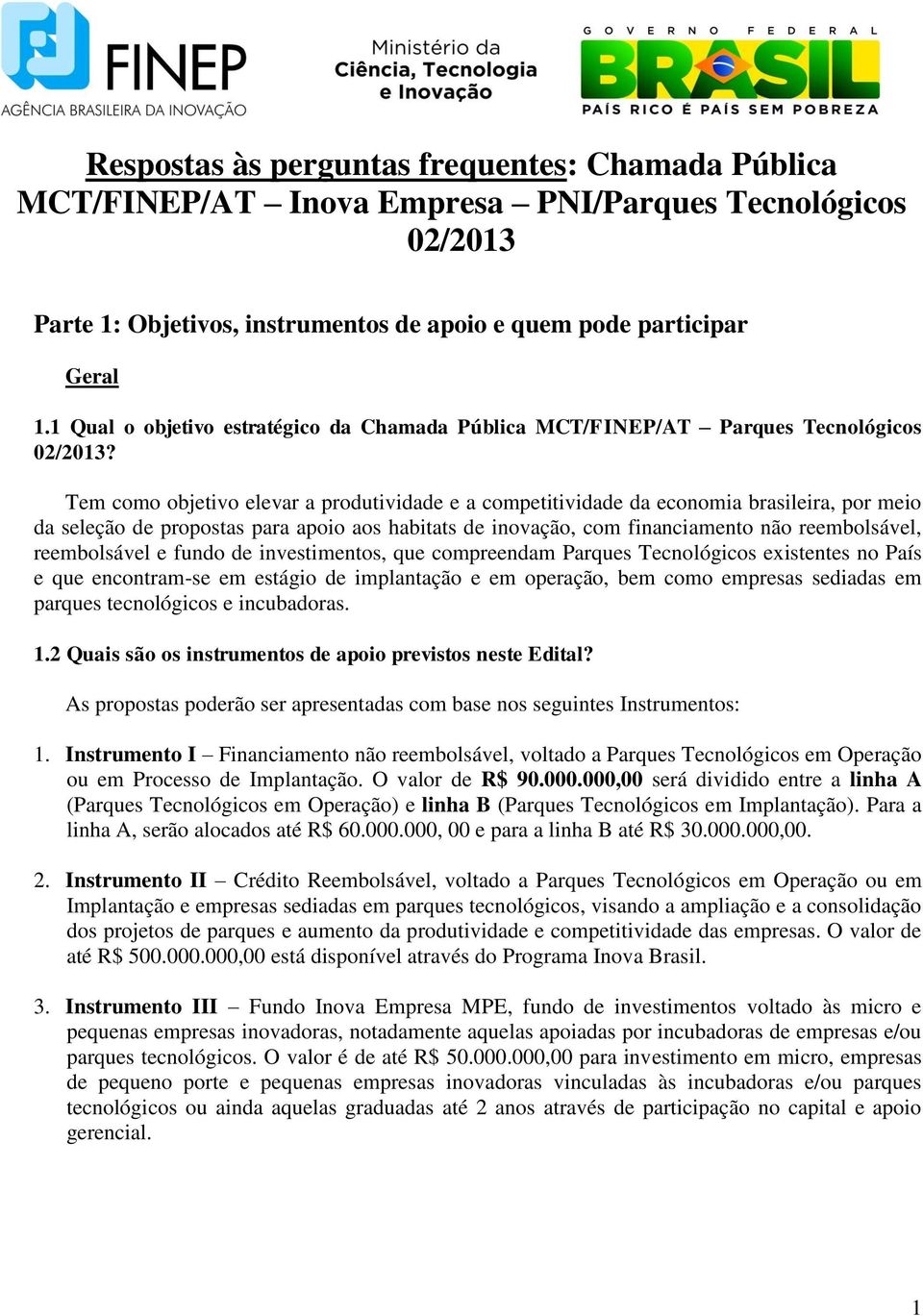 FINEP
AGÊNCIA BRASILEIRA DA INOVAÇÃO

Ministério da
Ciência, Tecnologia
e Inovação

GOVERNO FEDERAL
BRASIL
PAÍS RICO É PAÍS SEM POBREZA

Respostas às perguntas frequentes: Chamada Pública MCT/FINEP/AT – Inova Empresa – PNI/Parques Tecnológicos 02/2013

Parte 1: Objetivos, instrumentos de apoio e quem pode participar

Geral

1.1 Qual o objetivo estratégico da Chamada Pública MCT/FINEP/AT – Parques Tecnológicos 02/2013?

Tem como objetivo elevar a produtividade e a competitividade da economia brasileira, por meio da seleção de propostas para apoio aos habitats de inovação, com financiamento não reembolsável, reembolsável e fundo de investimentos, que compreendam Parques Tecnológicos existentes no País e que encontram-se em estágio de implantação e em operação, bem como empresas sediadas em parques tecnológicos e incubadoras.

1.2 Quais são os instrumentos de apoio previstos neste Edital?

As propostas poderão ser apresentadas com base nos seguintes Instrumentos:

1. Instrumento I – Financiamento não reembolsável, voltado a Parques Tecnológicos em Operação ou em Processo de Implantação. O valor de R$ 90.000.000,00 será dividido entre a linha A (Parques Tecnológicos em Operação) e linha B (Parques Tecnológicos em Implantação). Para a linha A, serão alocados até R$ 60.000.000, 00 e para a linha B até R$ 30.000.000,00.

2. Instrumento II – Crédito Reembolsável, voltado a Parques Tecnológicos em Operação ou em Implantação e empresas sediadas em parques tecnológicos, visando a ampliação e a consolidação dos projetos de parques e aumento da produtividade e competitividade das empresas. O valor de até R$ 500.000.000,00 está disponível através do Programa Inova Brasil.

3. Instrumento III – Fundo Inova Empresa MPE, fundo de investimentos voltado às micro e pequenas empresas inovadoras, notadamente aquelas apoiadas por incubadoras de empresas e/ou parques tecnológicos. O valor é de até R$ 50.000.000,00 para investimento em micro, empresas de pequeno porte e pequenas empresas inovadoras vinculadas às incubadoras e/ou parques tecnológicos ou ainda aquelas graduadas até 2 anos através de participação no capital e apoio gerencial.

1